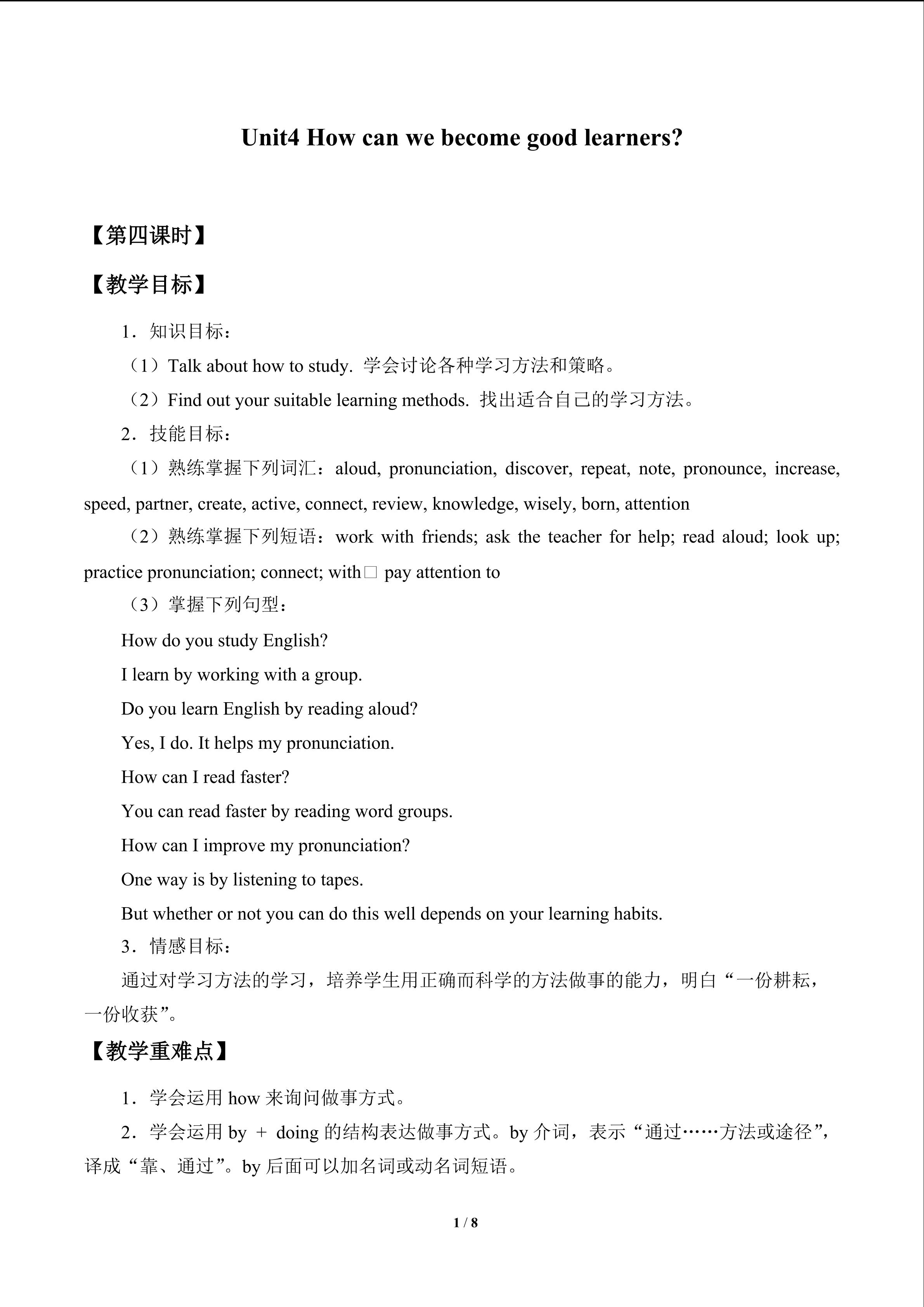 Unit4 How can we become good learners?

【第四课时】

【教学目标】

1．知识目标：

（1）Talk about how to study. 学会讨论各种学习方法和策略。

（2）Find out your suitable learning methods. 找出适合自己的学习方法。

2．技能目标：

（1）熟练掌握下列词汇：aloud, pronunciation, discover, repeat, note, pronounce, increase, speed, partner, create, active, connect, review, knowledge, wisely, born, attention

（2）熟练掌握下列短语：work with friends; ask the teacher for help; read aloud; look up; practice pronunciation; connect; with□ pay attention to

（3）掌握下列句型：

How do you study English?

I learn by working with a group.

Do you learn English by reading aloud?

Yes, I do. It helps my pronunciation.

How can I read faster?

You can read faster by reading word groups.

How can I improve my pronunciation?

One way is by listening to tapes.

But whether or not you can do this well depends on your learning habits.

3．情感目标：

通过对学习方法的学习，培养学生用正确而科学的方法做事的能力，明白“一份耕耘，一份收获”。

【教学重难点】

1．学会运用 how 来询问做事方式。

2．学会运用 by ＋ doing 的结构表达做事方式。by 介词，表示“通过……方法或途径”，译成“靠、通过”。by 后面可以加名词或动名词短语。

1 / 8